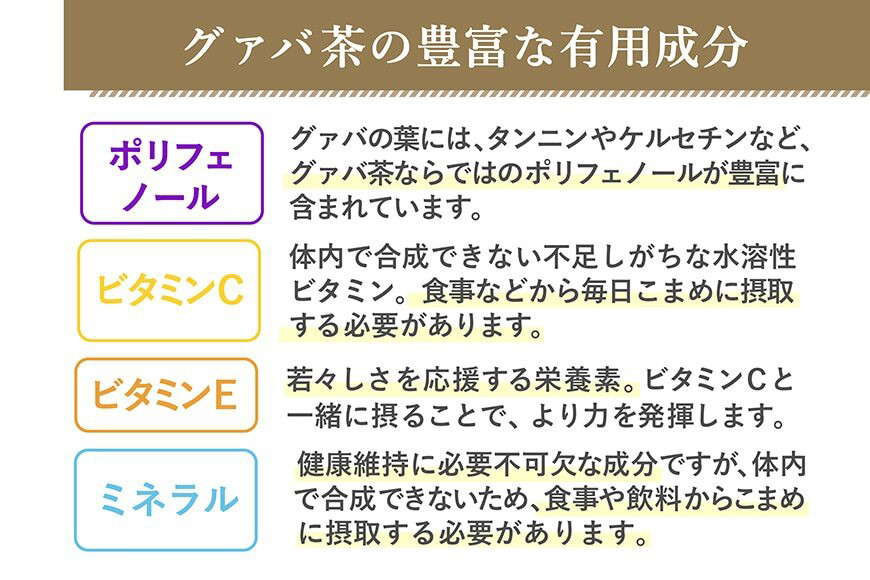 グァバ茶の豊富な有用成分

ポリフェノール

グァバの葉には、タンニンやケルセチンなど、グァバ茶ならではのポリフェノールが豊富に含まれています。

ビタミンC

体内で合成できない不足しがちな水溶性ビタミン。食事などから毎日こまめに摂取する必要があります。

ビタミンE

若々しさを応援する栄養素。ビタミンCと一緒に摂ることで、より力を発揮します。

ミネラル

健康維持に必要不可欠な成分ですが、体内で合成できないため、食事や飲料からこまめに摂取する必要があります。